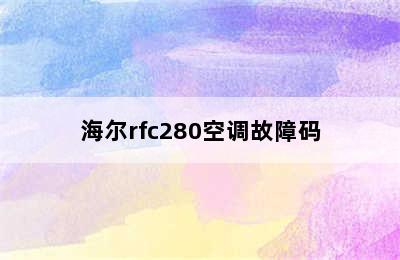 海尔rfc280空调故障码